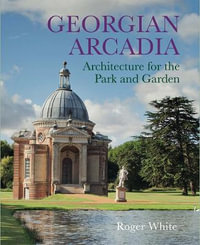 GEORGIAN ARCADIA

Architecture for the Park and Garden

Roger White